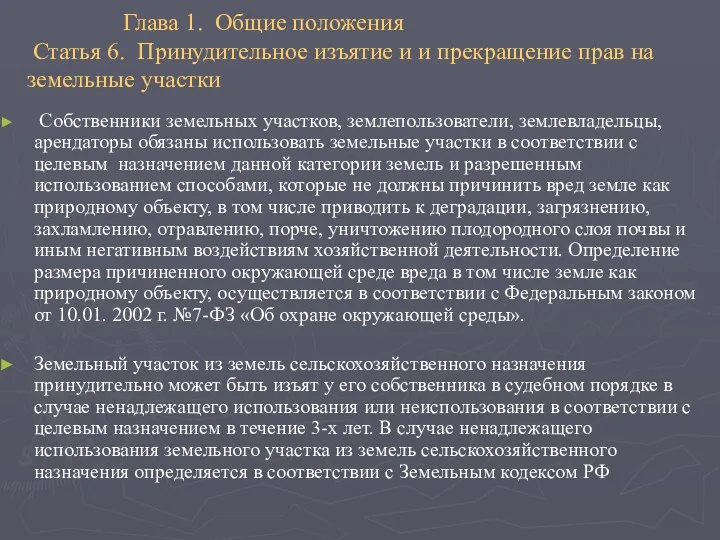 Глава 1. Общие положения

Статья 6. Принудительное изъятие и и прекращение прав на земельные участки

► Собственники земельных участков, землепользователи, землевладельцы, арендаторы обязаны использовать земельные участки в соответствии с целевым назначением данной категории земель и разрешенным использованием способами, которые не должны причинить вред земле как природному объекту, в том числе приводить к деградации, загрязнению, захламлению, отравлению, порче, уничтожению плодородного слоя почвы и иным негативным воздействиям хозяйственной деятельности. Определение размера причиненного окружающей среде вреда в том числе земле как природному объекту, осуществляется в соответствии с Федеральным законом от 10.01. 2002 г. №7-ФЗ «Об охране окружающей среды».

► Земельный участок из земель сельскохозяйственного назначения принудительно может быть изъят у его собственника в судебном порядке в случае ненадлежащего использования или неиспользования в соответствии с целевым назначением в течение 3-х лет. В случае ненадлежащего использования земельного участка из земель сельскохозяйственного назначения определяется в соответствии с Земельным кодексом РФ